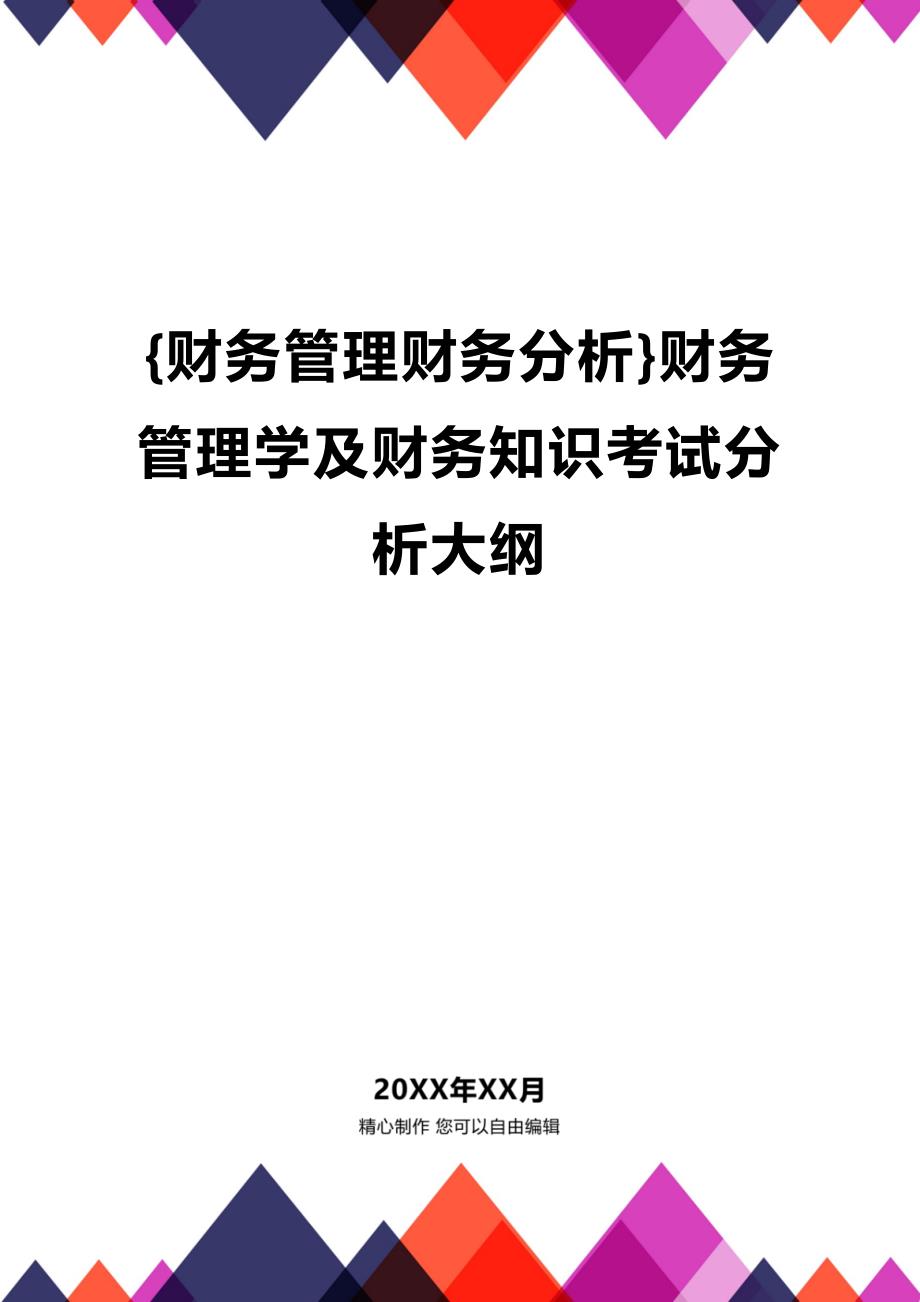 {财务管理财务分析}财务管理学及财务知识考试分析大纲

20XX年XX月

精心制作 您可以自由编辑